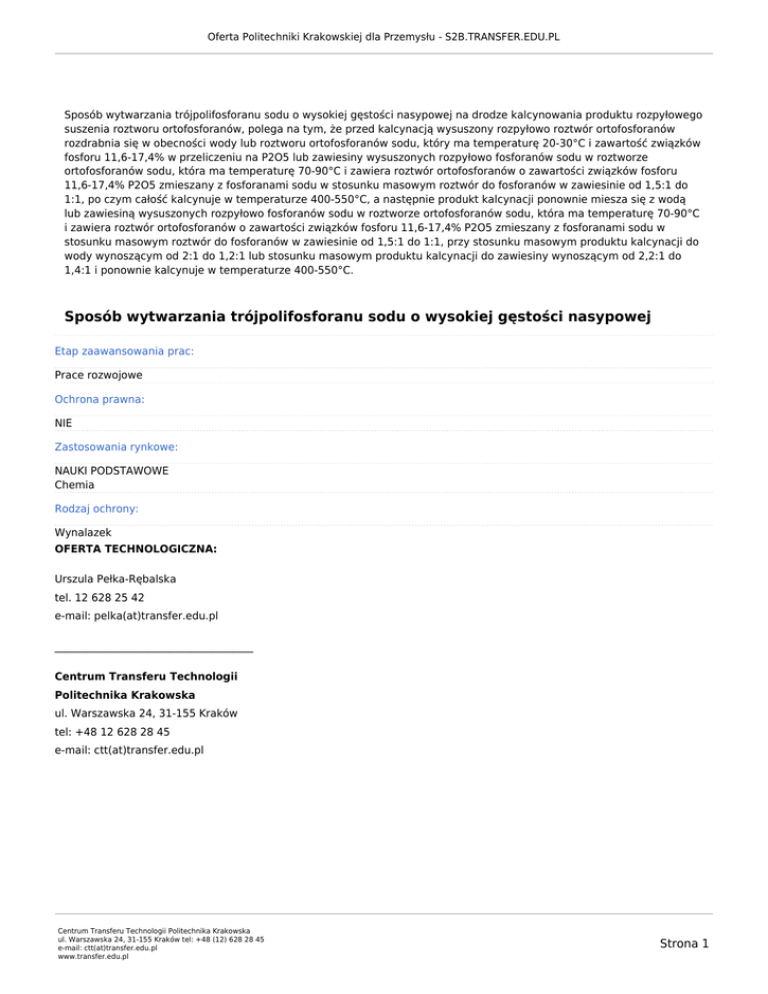 Oferta Politechniki Krakowskiej dla Przemysłu - S2B.TRANSFER.EDU.PL

Sposób wytwarzania trójpolifosforanu sodu o wysokiej gęstości nasypowej na drodze kalcynowania produktu rozpyłowego suszenia roztworu ortofosforanów, polega na tym, że przed kalcynacją wysuszony rozpyłowo roztwór ortofosforanów rozdrabnia się w obecności wody lub roztworu ortofosforanów sodu, który ma temperaturę 20-30°C i zawartość związków fosforu 11,6-17,4% w przeliczeniu na P2O5 lub zawiesiny wysuszonych rozpyłowo fosforanów sodu w roztworze ortofosforanów sodu, która ma temperaturę 70-90°C i zawiera roztwór ortofosforanów o zawartości związków fosforu 11,6-17,4% P2O5 zmieszany z fosforanami sodu w stosunku masowym roztwór do fosforanów w zawiesinie od 1,5:1 do 1:1, po czym całość kalcynuje w temperaturze 400-550°C, a następnie produkt kalcynacji ponownie miesza się z wodą lub zawiesiną wysuszonych rozpyłowo fosforanów sodu w roztworze ortofosforanów sodu, która ma temperaturę 70-90°C i zawiera roztwór ortofosforanów o zawartości związków fosforu 11,6-17,4% P2O5 zmieszany z fosforanami sodu w stosunku masowym roztwór do fosforanów w zawiesinie od 1,5:1 do 1:1, przy stosunku masowym produktu kalcynacji do wody wynoszącym od 2:1 do 1,2:1 lub stosunku masowym produktu kalcynacji do zawiesiny wynoszącym od 2,2:1 do 1,4:1 i ponownie kalcynuje w temperaturze 400-550°C.

Sposób wytwarzania trójpolifosforanu sodu o wysokiej gęstości nasypowej

Etap zaawansowania prac:

Prace rozwojowe

Ochrona prawna:

NIE

Zastosowania rynkowe:

NAUKI PODSTAWOWE
Chemia

Rodzaj ochrony:

Wynalazek
OFERTA TECHNOLOGICZNA:

Urszula Pełka-Rębalska
tel. 12 628 25 42
e-mail: pelka(at)transfer.edu.pl

Centrum Transferu Technologii
Politechnika Krakowska
ul. Warszawska 24, 31-155 Kraków
tel: +48 12 628 28 45
e-mail: ctt(at)transfer.edu.pl

Centrum Transferu Technologii Politechnika Krakowska
ul. Warszawska 24, 31-155 Kraków tel: +48 (12) 628 28 45
e-mail: ctt(at)transfer.edu.pl
www.transfer.edu.pl

Strona 1